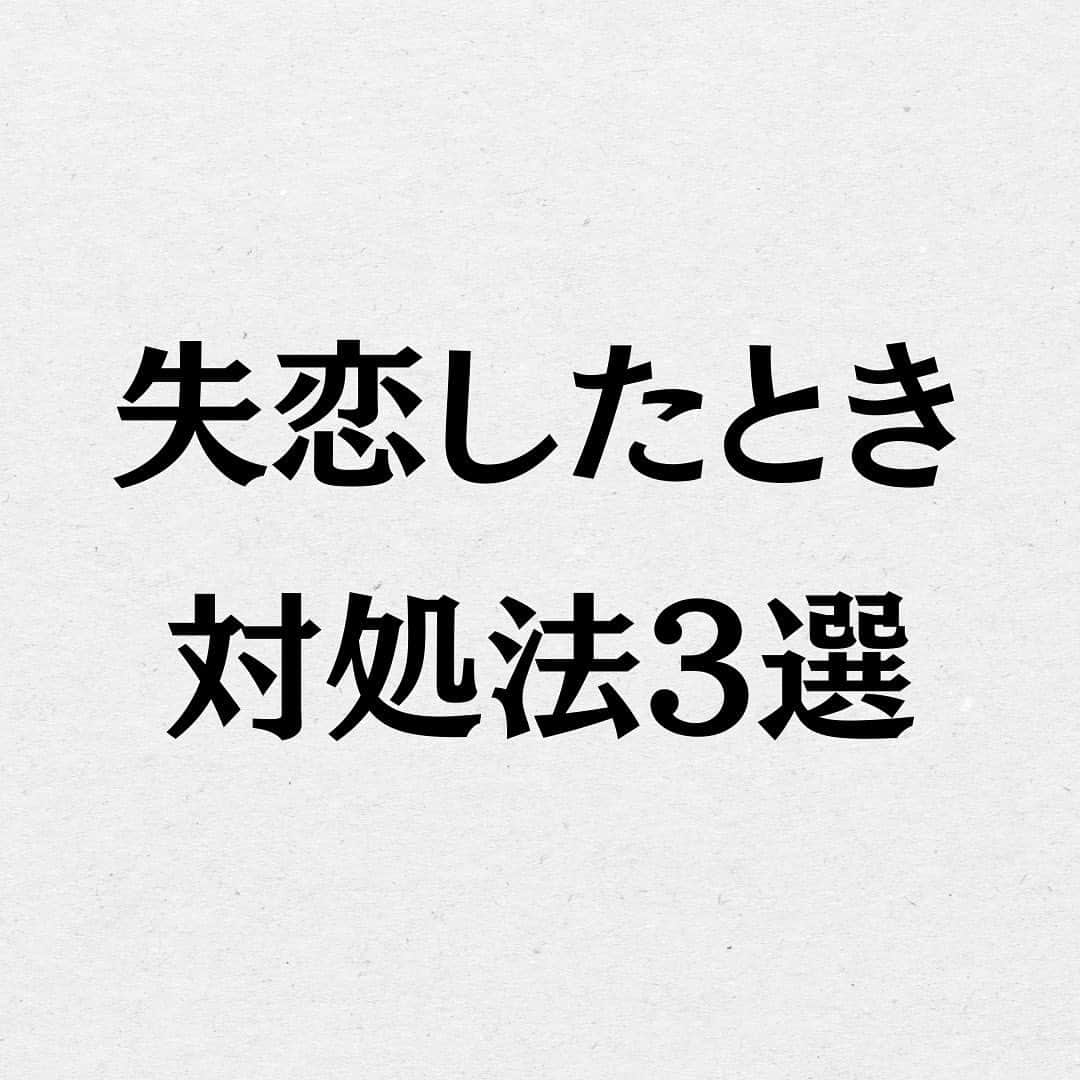 失恋したとき
対処法3選